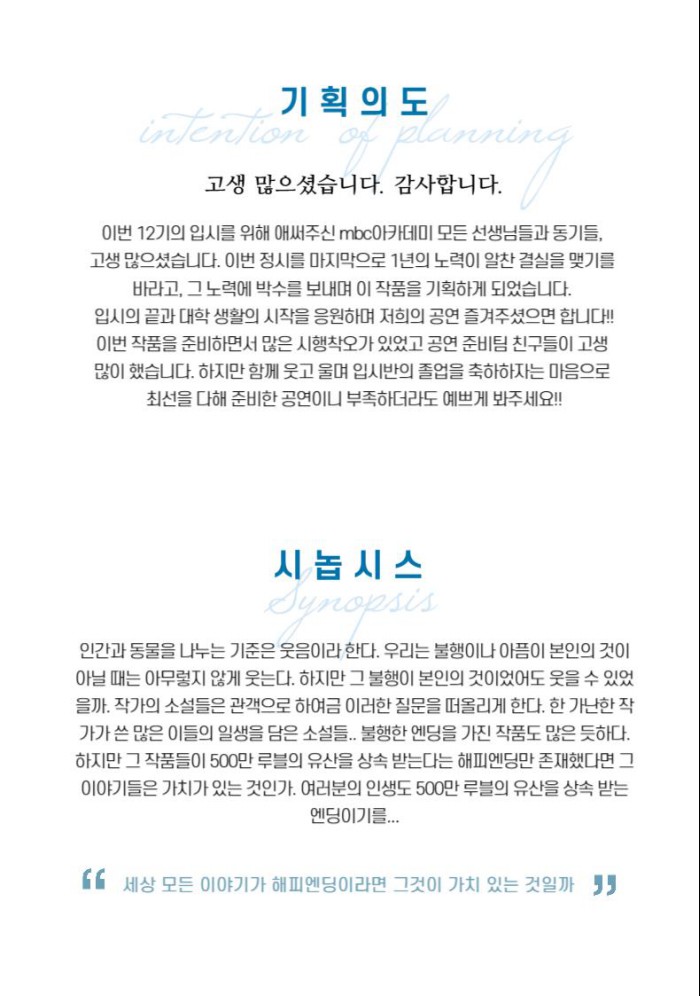 기획의도
intention of planning

고생 많으셨습니다. 감사합니다.

이번 12기의 입시를 위해 애써주신 mbc아카데미 모든 선생님들과 동기들, 고생 많으셨습니다. 이번 정시를 마지막으로 1년의 노력이 알찬 결실을 맺기를 바라고, 그 노력에 박수를 보내며 이 작품을 기획하게 되었습니다. 입시의 끝과 대학 생활의 시작을 응원하며 저희의 공연 즐겨주셨으면 합니다!! 이번 작품을 준비하면서 많은 시행착오가 있었고 공연 준비팀 친구들이 고생 많이 했습니다. 하지만 함께 웃고 울며 입시반의 졸업을 축하하자는 마음으로 최선을 다해 준비한 공연이니 부족하더라도 예쁘게 봐주세요!!

시놉시스
Synopsis

인간과 동물을 나누는 기준은 웃음이라 한다. 우리는 불행이나 아픔이 본인의 것이 아닐 때는 아무렇지 않게 웃는다. 하지만 그 불행이 본인의 것이었어도 웃을 수 있었을까. 작가의 소설들은 관객으로 하여금 이러한 질문을 떠올리게 한다. 한 가난한 작가가 쓴 많은 이들의 일생을 담은 소설들.. 불행한 엔딩을 가진 작품도 많은 듯하다. 하지만 그 작품들이 500만 루블의 유산을 상속 받는다는 해피엔딩만 존재했다면 그 이야기들은 가치가 있는 것인가. 여러분의 인생도 500만 루블의 유산을 상속 받는 엔딩이기를...

“ 세상 모든 이야기가 해피엔딩이라면 그것이 가치 있는 것일까 ”